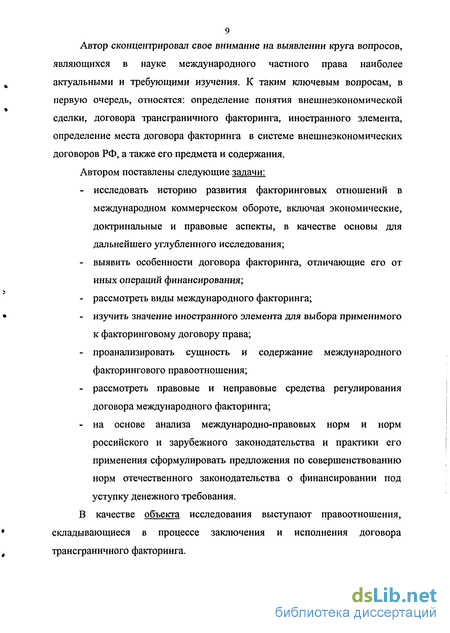 9

Автор сконцентрировал свое внимание на выявлении круга вопросов, являющихся в науке международного частного права наиболее актуальными и требующими изучения. К таким ключевым вопросам, в первую очередь, относятся: определение понятия внешнеэкономической сделки, договора трансграничного факторинга, иностранного элемента, определение места договора факторинга в системе внешнеэкономических договоров РФ, а также его предмета и содержания.

Автором поставлены следующие задачи:

- исследовать историю развития факторинговых отношений в международном коммерческом обороте, включая экономические, доктринальные и правовые аспекты, в качестве основы для дальнейшего углубленного исследования;
- выявить особенности договора факторинга, отличающие его от иных операций финансирования;
- рассмотреть виды международного факторинга;
- изучить значение иностранного элемента для выбора применимого к факторинговому договору права;
- проанализировать сущность и содержание международного факторингового правоотношения;
- рассмотреть правовые и неправовые средства регулирования договора международного факторинга;
- на основе анализа международно-правовых норм и норм российского и зарубежного законодательства и практики его применения сформулировать предложения по совершенствованию норм отечественного законодательства о финансировании под уступку денежного требования.

В качестве объекта исследования выступают правоотношения, складывающиеся в процессе заключения и исполнения договора трансграничного факторинга.

dsLib.net
библиотека диссертаций